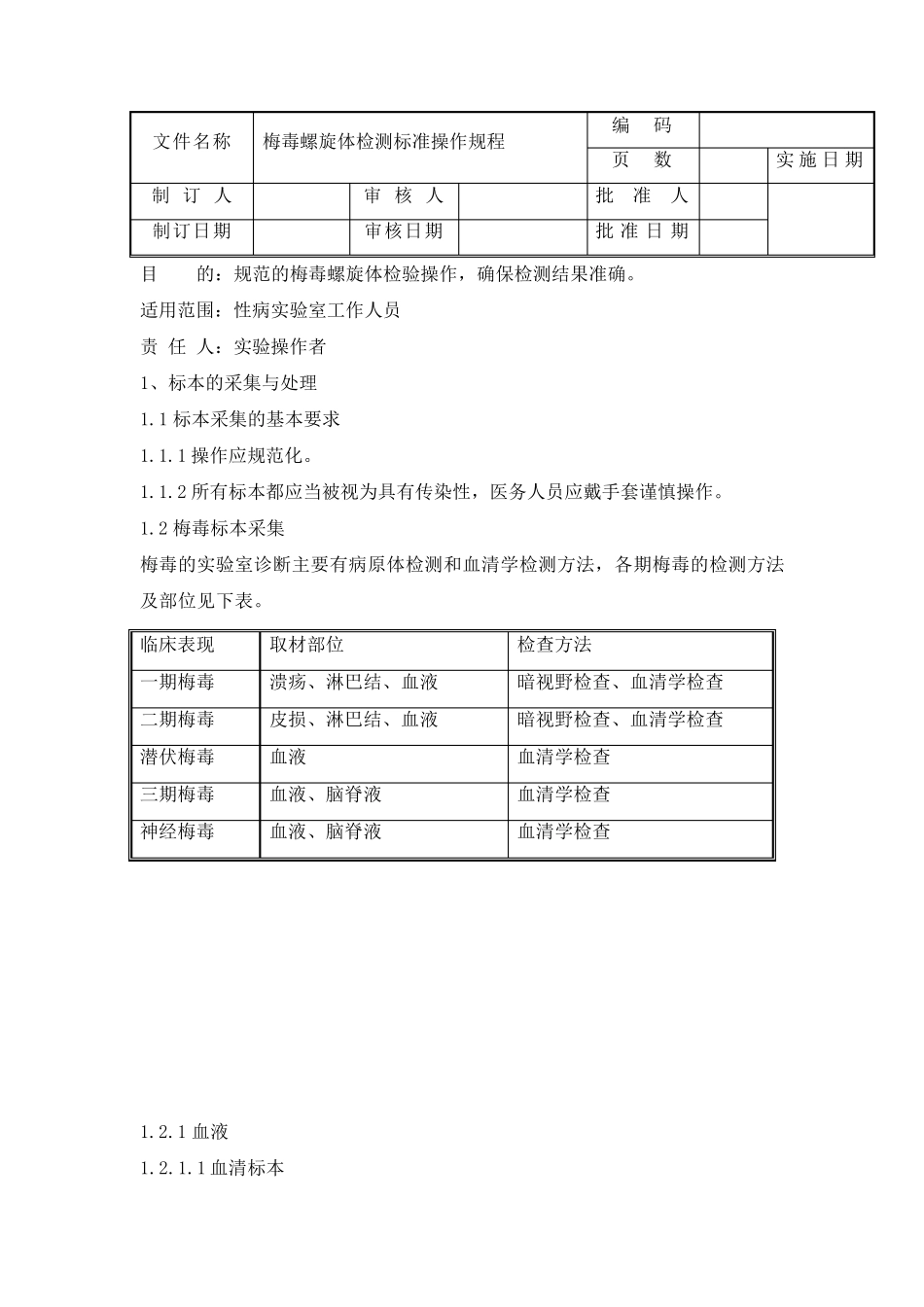 | 文件名称 | 梅毒螺旋体检测标准操作规程 | | | 编　码 | | |
|---|---|---|---|---|---|---|
| | | | | 页　数 | | 实施日期 |
| 制 订 人 | | 审 核 人 | | 批 准 人 | | |
| 制订日期 | | 审核日期 | | 批准日期 | | |

目　　的：规范的梅毒螺旋体检验操作，确保检测结果准确。

适用范围：性病实验室工作人员

责 任 人：实验操作者

1、标本的采集与处理

1.1 标本采集的基本要求

1.1.1 操作应规范化。

1.1.2 所有标本都应当被视为具有传染性，医务人员应戴手套谨慎操作。

1.2 梅毒标本采集

梅毒的实验室诊断主要有病原体检测和血清学检测方法，各期梅毒的检测方法及部位见下表。

| 临床表现 | 取材部位 | 检查方法 |
|---|---|---|
| 一期梅毒 | 溃疡、淋巴结、血液 | 暗视野检查、血清学检查 |
| 二期梅毒 | 皮损、淋巴结、血液 | 暗视野检查、血清学检查 |
| 潜伏梅毒 | 血液 | 血清学检查 |
| 三期梅毒 | 血液、脑脊液 | 血清学检查 |
| 神经梅毒 | 血液、脑脊液 | 血清学检查 |

1.2.1 血液

1.2.1.1 血清标本